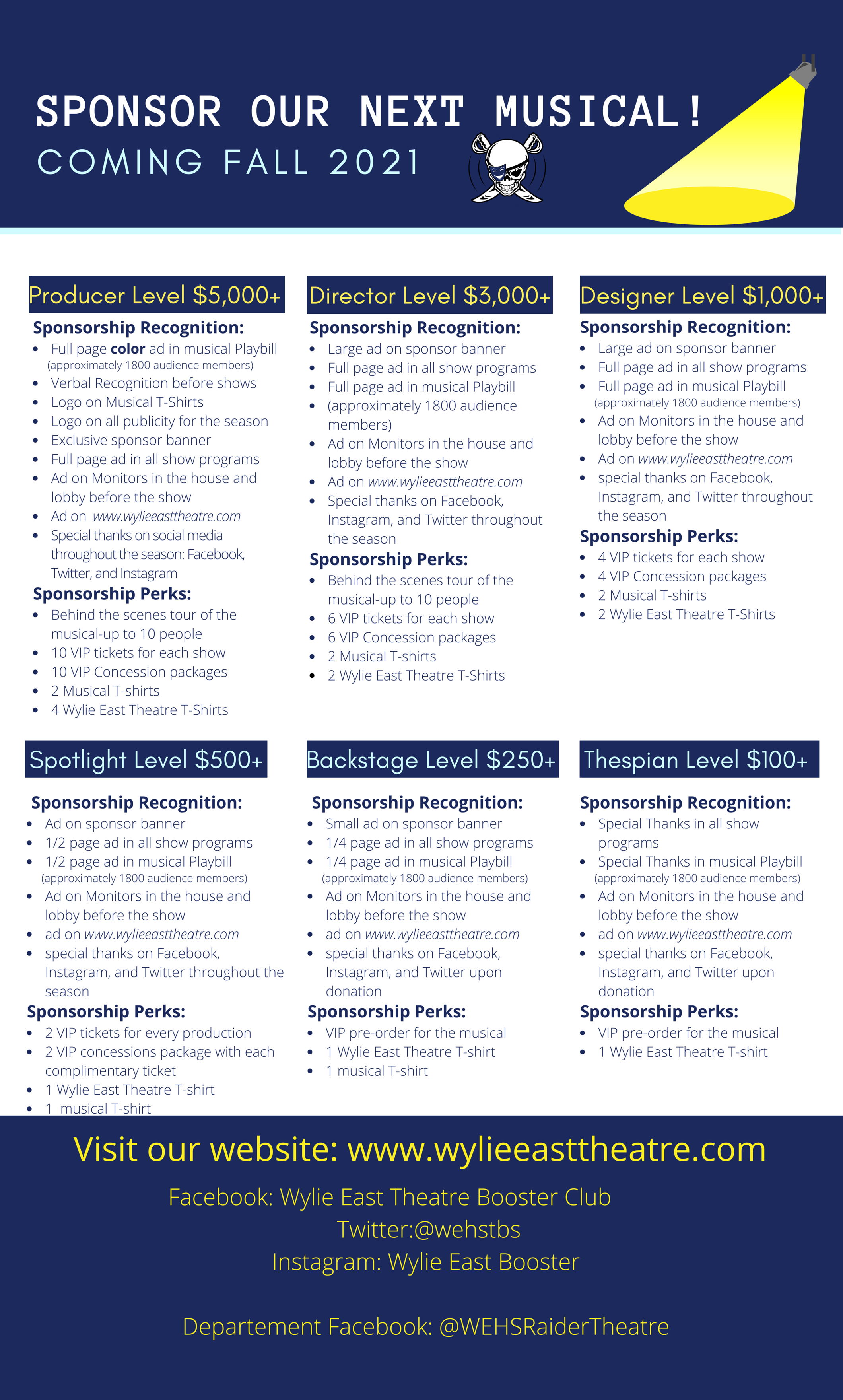 SPONSOR OUR NEXT MUSICAL!
COMING FALL 2021

Producer Level $5,000+
Sponsorship Recognition:
- Full page color ad in musical Playbill (approximately 1800 audience members)
- Verbal Recognition before shows
- Logo on Musical T-Shirts
- Logo on all publicity for the season
- Exclusive sponsor banner
- Full page ad in all show programs
- Ad on Monitors in the house and lobby before the show
- Ad on www.wylieeasttheatre.com
- Special thanks on social media throughout the season: Facebook, Twitter, and Instagram
Sponsorship Perks:
- Behind the scenes tour of the musical-up to 10 people
- 10 VIP tickets for each show
- 10 VIP Concession packages
- 2 Musical T-shirts
- 4 Wylie East Theatre T-Shirts

Director Level $3,000+
Sponsorship Recognition:
- Large ad on sponsor banner
- Full page ad in all show programs
- Full page ad in musical Playbill
- (approximately 1800 audience members)
- Ad on Monitors in the house and lobby before the show
- Ad on www.wylieeasttheatre.com
- Special thanks on Facebook, Instagram, and Twitter throughout the season
Sponsorship Perks:
- Behind the scenes tour of the musical-up to 10 people
- 6 VIP tickets for each show
- 6 VIP Concession packages
- 2 Musical T-shirts
- 2 Wylie East Theatre T-Shirts

Designer Level $1,000+
Sponsorship Recognition:
- Large ad on sponsor banner
- Full page ad in all show programs
- Full page ad in musical Playbill (approximately 1800 audience members)
- Ad on Monitors in the house and lobby before the show
- Ad on www.wylieeasttheatre.com
- special thanks on Facebook, Instagram, and Twitter throughout the season
Sponsorship Perks:
- 4 VIP tickets for each show
- 4 VIP Concession packages
- 2 Musical T-shirts
- 2 Wylie East Theatre T-Shirts

Spotlight Level $500+
Sponsorship Recognition:
- Ad on sponsor banner
- 1/2 page ad in all show programs
- 1/2 page ad in musical Playbill (approximately 1800 audience members)
- Ad on Monitors in the house and lobby before the show
- ad on www.wylieeasttheatre.com
- special thanks on Facebook, Instagram, and Twitter throughout the season
Sponsorship Perks:
- 2 VIP tickets for every production
- 2 VIP concessions package with each complimentary ticket
- 1 Wylie East Theatre T-shirt
- 1 musical T-shirt

Backstage Level $250+
Sponsorship Recognition:
- Small ad on sponsor banner
- 1/4 page ad in all show programs
- 1/4 page ad in musical Playbill (approximately 1800 audience members)
- Ad on Monitors in the house and lobby before the show
- ad on www.wylieeasttheatre.com
- special thanks on Facebook, Instagram, and Twitter upon donation
Sponsorship Perks:
- VIP pre-order for the musical
- 1 Wylie East Theatre T-shirt
- 1 musical T-shirt

Thespian Level $100+
Sponsorship Recognition:
- Special Thanks in all show programs
- Special Thanks in musical Playbill (approximately 1800 audience members)
- Ad on Monitors in the house and lobby before the show
- ad on www.wylieeasttheatre.com
- special thanks on Facebook, Instagram, and Twitter upon donation
Sponsorship Perks:
- VIP pre-order for the musical
- 1 Wylie East Theatre T-shirt

Visit our website: www.wylieeasttheatre.com
Facebook: Wylie East Theatre Booster Club
Twitter:@wehstbs
Instagram: Wylie East Booster

Departement Facebook: @WEHSRaiderTheatre